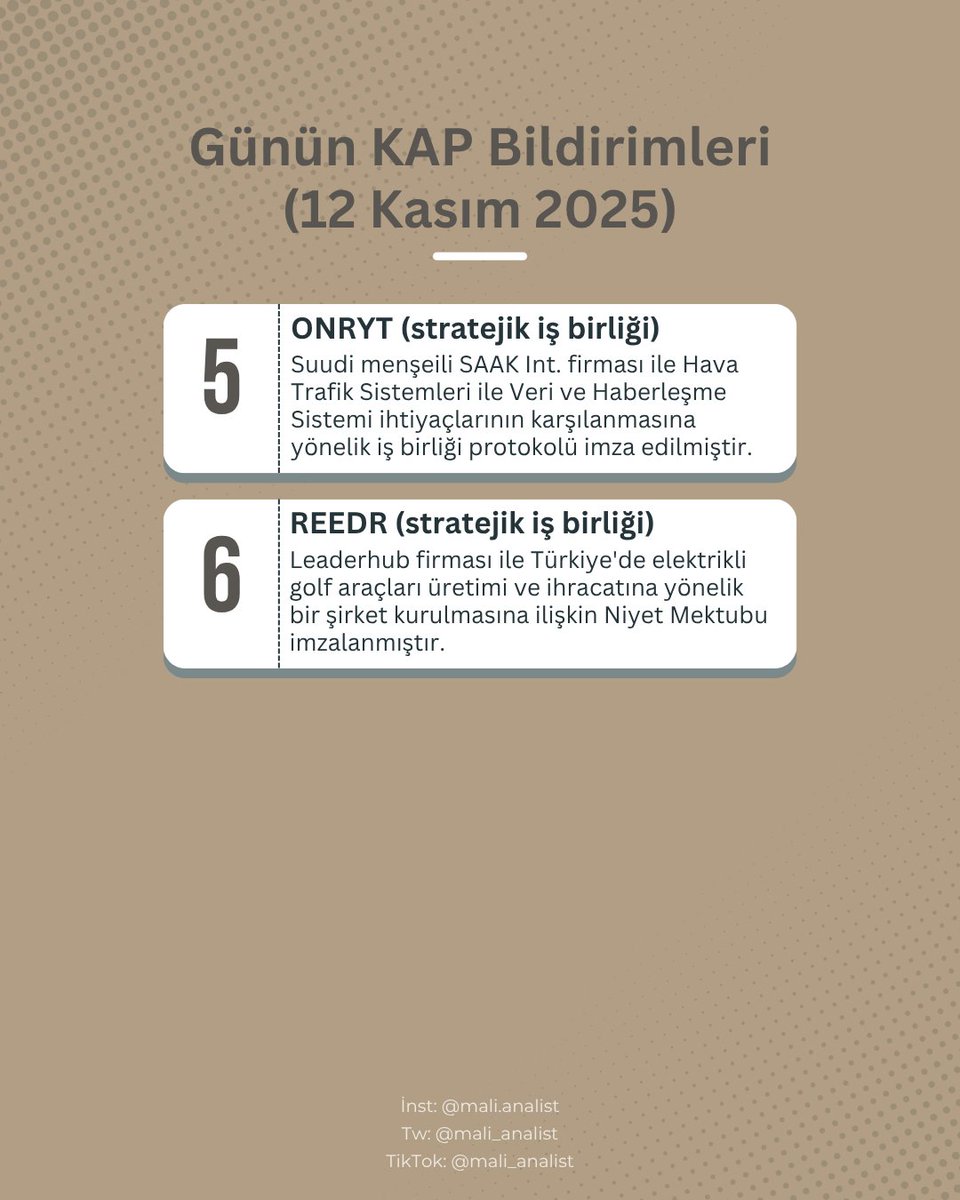 Günün KAP Bildirimleri
(12 Kasım 2025)

5

ONRYT (stratejik iş birliği)
Suudi menşeili SAAK Int. firması ile Hava Trafik Sistemleri ile Veri ve Haberleşme Sistemi ihtiyaçlarının karşılanmasına yönelik iş birliği protokolü imza edilmiştir.

6

REEDR (stratejik iş birliği)
Leaderhub firması ile Türkiye'de elektrikli golf araçları üretimi ve ihracatına yönelik bir şirket kurulmasına ilişkin Niyet Mektubu imzalanmıştır.

İnst: @mali.analist
Tw: @mali_analist
TikTok: @mali_analist